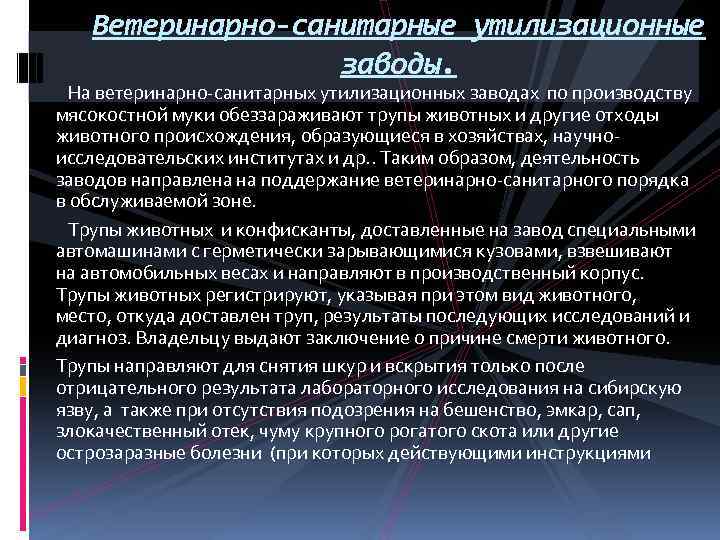 Ветеринарно-санитарные утилизационные заводы.

На ветеринарно-санитарных утилизационных заводах по производству мясокостной муки обеззараживают трупы животных и другие отходы животного происхождения, образующиеся в хозяйствах, научно-исследовательских институтах и др.. Таким образом, деятельность заводов направлена на поддержание ветеринарно-санитарного порядка в обслуживаемой зоне.

Трупы животных и конфисканты, доставленные на завод специальными автомашинами с герметически зарывающимися кузовами, взвешивают на автомобильных весах и направляют в производственный корпус. Трупы животных регистрируют, указывая при этом вид животного, место, откуда доставлен труп, результаты последующих исследований и диагноз. Владельцу выдают заключение о причине смерти животного.

Трупы направляют для снятия шкур и вскрытия только после отрицательного результата лабораторного исследования на сибирскую язву, а также при отсутствия подозрения на бешенство, эмкар, сап, злокачественный отек, чуму крупного рогатого скота или другие острозаразные болезни (при которых действующими инструкциями